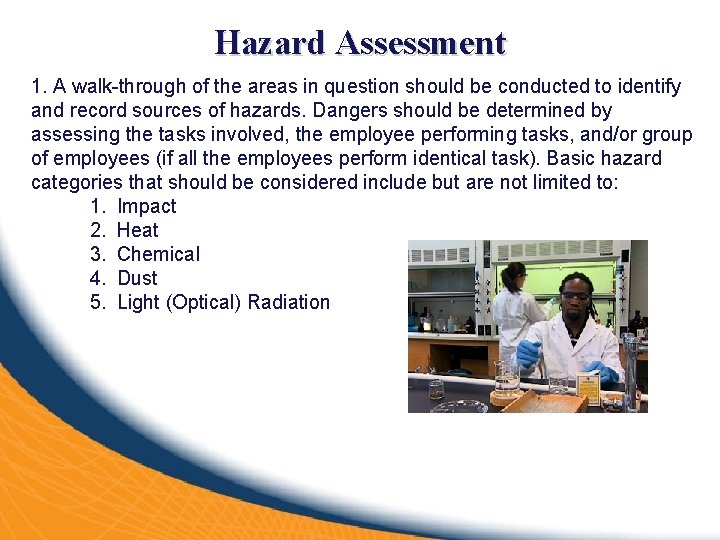 Hazard Assessment

1. A walk-through of the areas in question should be conducted to identify and record sources of hazards. Dangers should be determined by assessing the tasks involved, the employee performing tasks, and/or group of employees (if all the employees perform identical task). Basic hazard categories that should be considered include but are not limited to:

1. Impact
2. Heat
3. Chemical
4. Dust
5. Light (Optical) Radiation